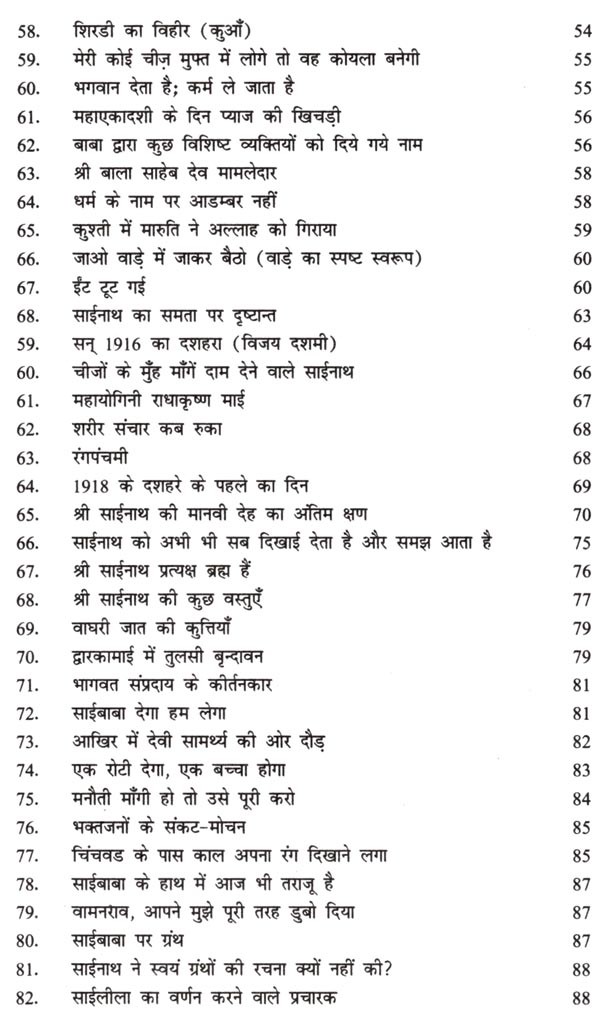 58. शिरडी का विहीर (कुआँ) 54
59. मेरी कोई चीज़ मुफ्त में लोगे तो वह कोयला बनेगी 55
60. भगवान देता है; कर्म ले जाता है 55
61. महाएकादशी के दिन प्याज की खिचड़ी 56
62. बाबा द्वारा कुछ विशिष्ट व्यक्तियों को दिये गये नाम 56
63. श्री बाला साहेब देव मामलेदार 58
64. धर्म के नाम पर आडम्बर नहीं 58
65. कुश्ती में मारुति ने अल्लाह को गिराया 59
66. जाओ वाड़े में जाकर बैठो (वाड़े का स्पष्ट स्वरूप) 60
67. ईंट टूट गई 60
68. साईनाथ का समता पर दृष्टान्त 63
59. सन् 1916 का दशहरा (विजय दशमी) 64
60. चीजों के मुँह माँगें दाम देने वाले साईनाथ 66
61. महायोगिनी राधाकृष्ण माई 67
62. शरीर संचार कब रुका 68
63. रंगपंचमी 68
64. 1918 के दशहरे के पहले का दिन 69
65. श्री साईनाथ की मानवी देह का अंतिम क्षण 70
66. साईनाथ को अभी भी सब दिखाई देता है और समझ आता है 75
67. श्री साईनाथ प्रत्यक्ष ब्रह्म हैं 76
68. श्री साईनाथ की कुछ वस्तुएँ 77
69. वाघरी जात की कुत्तियाँ 79
70. द्वारकामाई में तुलसी बृन्दावन 79
71. भागवत संप्रदाय के कीर्तनकार 81
72. साईबाबा देगा हम लेगा 81
73. आखिर में देवी सामर्थ्य की ओर दौड़ 82
74. एक रोटी देगा, एक बच्चा होगा 83
75. मनौती माँगी हो तो उसे पूरी करो 84
76. भक्तजनों के संकट-मोचन 85
77. चिंचवड के पास काल अपना रंग दिखाने लगा 85
78. साईबाबा के हाथ में आज भी तराजू है 87
79. वामनराव, आपने मुझे पूरी तरह डुबो दिया 87
80. साईबाबा पर ग्रंथ 87
81. साईनाथ ने स्वयं ग्रंथों की रचना क्यों नहीं की? 88
82. साईलीला का वर्णन करने वाले प्रचारक 88